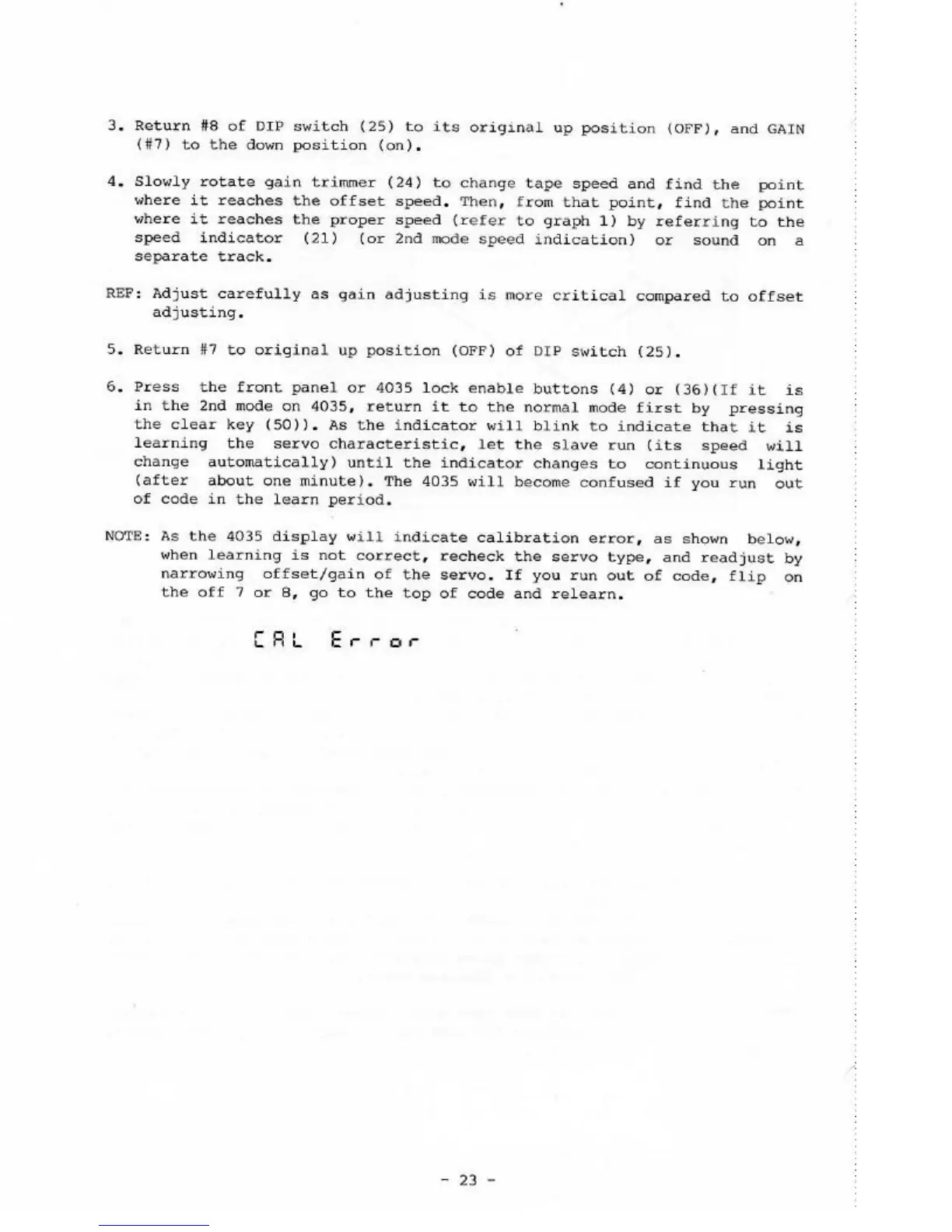 3. Return #8 of DIP switch (25) to its original up position (OFF), and GAIN (#7) to the down position (on).

4. Slowly rotate gain trimmer (24) to change tape speed and find the point where it reaches the offset speed. Then, from that point, find the point where it reaches the proper speed (refer to graph 1) by referring to the speed indicator (21) (or 2nd mode speed indication) or sound on a separate track.

REF: Adjust carefully as gain adjusting is more critical compared to offset adjusting.

5. Return #7 to original up position (OFF) of DIP switch (25).

6. Press the front panel or 4035 lock enable buttons (4) or (36)(If it is in the 2nd mode on 4035, return it to the normal mode first by pressing the clear key (50)). As the indicator will blink to indicate that it is learning the servo characteristic, let the slave run (its speed will change automatically) until the indicator changes to continuous light (after about one minute). The 4035 will become confused if you run out of code in the learn period.

NOTE: As the 4035 display will indicate calibration error, as shown below, when learning is not correct, recheck the servo type, and readjust by narrowing offset/gain of the servo. If you run out of code, flip on the off 7 or 8, go to the top of code and relearn.

CAL Error

- 23 -